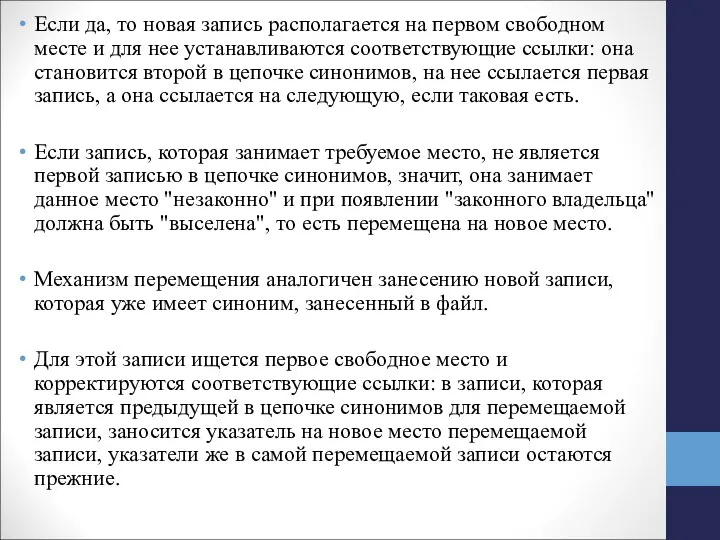 • Если да, то новая запись располагается на первом свободном месте и для нее устанавливаются соответствующие ссылки: она становится второй в цепочке синонимов, на нее ссылается первая запись, а она ссылается на следующую, если таковая есть.

• Если запись, которая занимает требуемое место, не является первой записью в цепочке синонимов, значит, она занимает данное место "незаконно" и при появлении "законного владельца" должна быть "выселена", то есть перемещена на новое место.

• Механизм перемещения аналогичен занесению новой записи, которая уже имеет синоним, занесенный в файл.

• Для этой записи ищется первое свободное место и корректируются соответствующие ссылки: в записи, которая является предыдущей в цепочке синонимов для перемещаемой записи, заносится указатель на новое место перемещаемой записи, указатели же в самой перемещаемой записи остаются прежние.